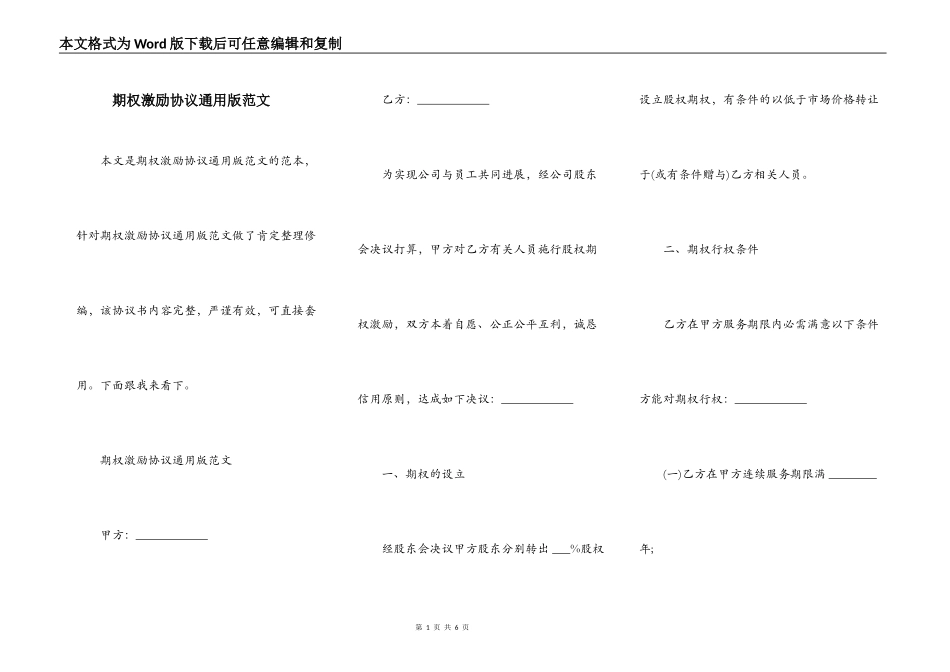 本文格式为Word版下载后可任意编辑和复制

期权激励协议通用版范文

本文是期权激励协议通用版范文的范本，针对期权激励协议通用版范文做了肯定整理修编，该协议书内容完整，严谨有效，可直接套用。下面跟我来看下。

期权激励协议通用版范文

甲方：____________

乙方：____________

为实现公司与员工共同进展，经公司股东会决议打算，甲方对乙方有关人员施行股权期权激励，双方本着自愿、公正公平互利，诚恳信用原则，达成如下决议：____________

一、期权的设立

经股东会决议甲方股东分别转出___%股权设立股权期权，有条件的以低于市场价格转让予(或有条件赠与)乙方相关人员。

二、期权行权条件

乙方在甲方服务期限内必需满意以下条件方能对期权行权：____________

(一)乙方在甲方连续服务期限满________年;

第 1 页 共 6 页